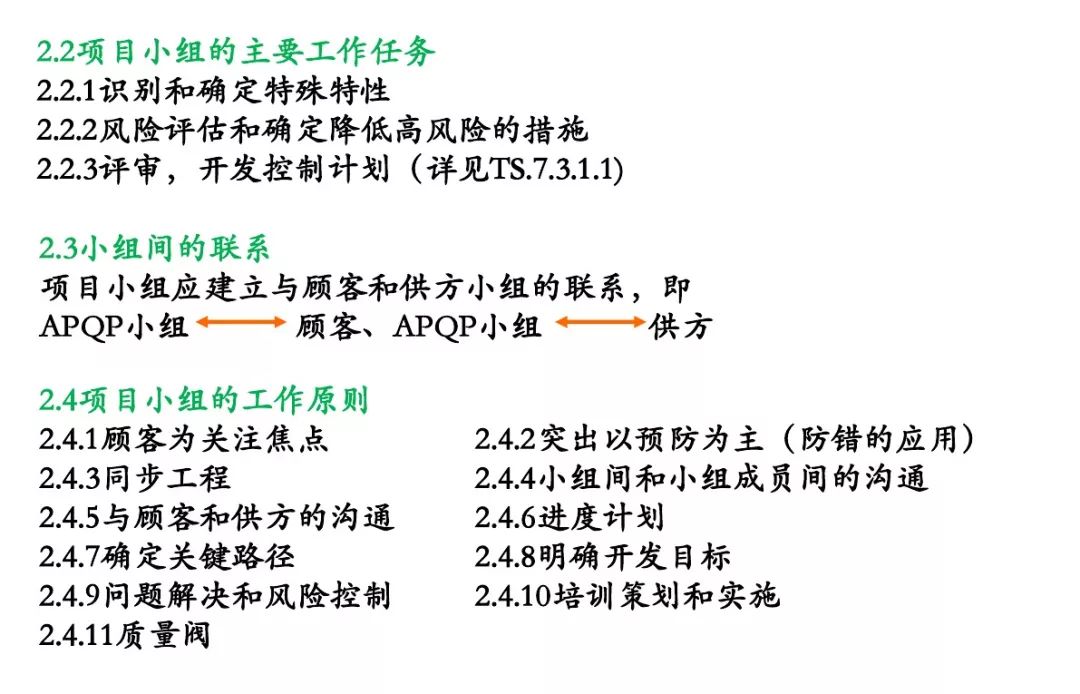 2.2项目小组的主要工作任务
2.2.1识别和确定特殊特性
2.2.2风险评估和确定降低高风险的措施
2.2.3评审，开发控制计划（详见TS.7.3.1.1)

2.3小组间的联系
项目小组应建立与顾客和供方小组的联系，即
APQP小组 ⟷ 顾客、APQP小组 ⟷ 供方

2.4项目小组的工作原则
2.4.1顾客为关注焦点
2.4.3同步工程
2.4.5与顾客和供方的沟通
2.4.7确定关键路径
2.4.9问题解决和风险控制
2.4.11质量阀

2.4.2突出以预防为主（防错的应用）
2.4.4小组间和小组成员间的沟通
2.4.6进度计划
2.4.8明确开发目标
2.4.10培训策划和实施